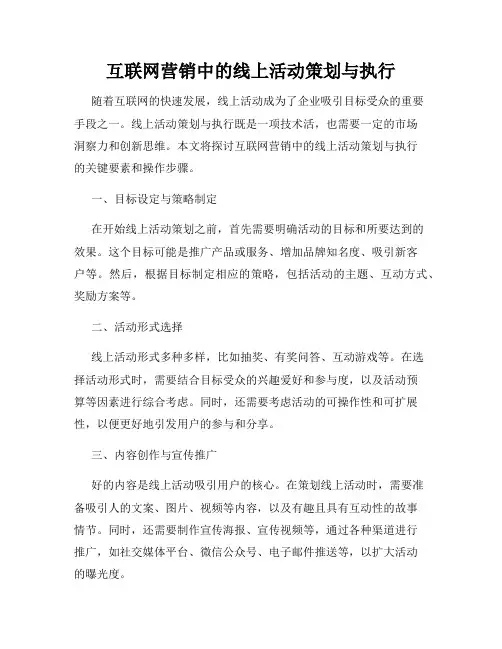 互联网营销中的线上活动策划与执行

随着互联网的快速发展，线上活动成为了企业吸引目标受众的重要手段之一。线上活动策划与执行既是一项技术活，也需要一定的市场洞察力和创新思维。本文将探讨互联网营销中的线上活动策划与执行的关键要素和操作步骤。

一、目标设定与策略制定

在开始线上活动策划之前，首先需要明确活动的目标和所要达到的效果。这个目标可能是推广产品或服务、增加品牌知名度、吸引新客户等。然后，根据目标制定相应的策略，包括活动的主题、互动方式、奖励方案等。

二、活动形式选择

线上活动形式多种多样，比如抽奖、有奖问答、互动游戏等。在选择活动形式时，需要结合目标受众的兴趣爱好和参与度，以及活动预算等因素进行综合考虑。同时，还需要考虑活动的可操作性和可扩展性，以便更好地引发用户的参与和分享。

三、内容创作与宣传推广

好的内容是线上活动吸引用户的核心。在策划线上活动时，需要准备吸引人的文案、图片、视频等内容，以及有趣且具有互动性的故事情节。同时，还需要制作宣传海报、宣传视频等，通过各种渠道进行推广，如社交媒体平台、微信公众号、电子邮件推送等，以扩大活动的曝光度。